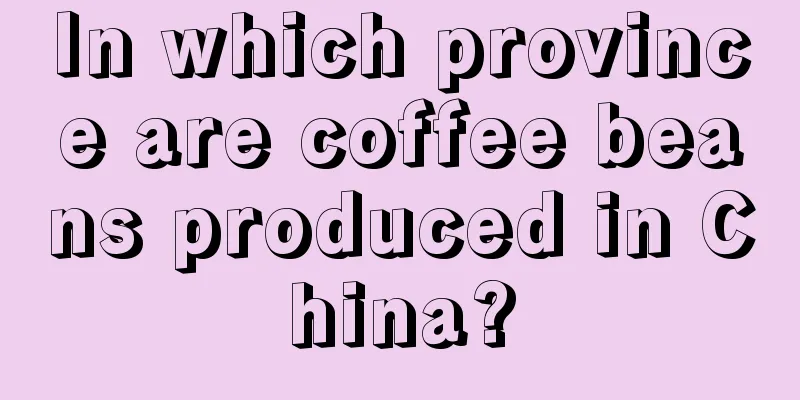 In which province are coffee beans produced in China?